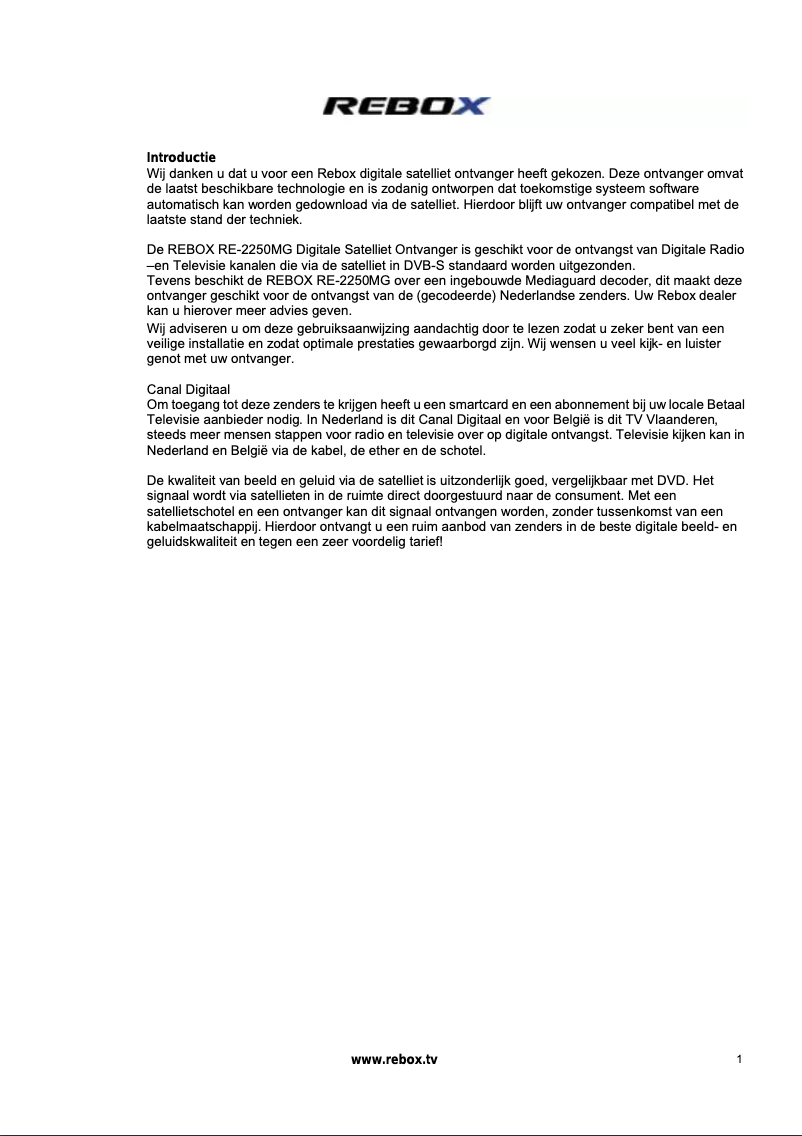 REBOX

Introductie
Wij danken u dat u voor een Rebox digitale satelliet ontvanger heeft gekozen. Deze ontvanger omvat de laatst beschikbare technologie en is zodanig ontworpen dat toekomstige systeem software automatisch kan worden gedownload via de satelliet. Hierdoor blijft uw ontvanger compatibel met de laatste stand der techniek.

De REBOX RE-2250MG Digitale Satelliet Ontvanger is geschikt voor de ontvangst van Digitale Radio –en Televisie kanalen die via de satelliet in DVB-S standaard worden uitgezonden.
Tevens beschikt de REBOX RE-2250MG over een ingebouwde Mediaguard decoder, dit maakt deze ontvanger geschikt voor de ontvangst van de (gecodeerde) Nederlandse zenders. Uw Rebox dealer kan u hierover meer advies geven.
Wij adviseren u om deze gebruiksaanwijzing aandachtig door te lezen zodat u zeker bent van een veilige installatie en zodat optimale prestaties gewaarborgd zijn. Wij wensen u veel kijk- en luister genot met uw ontvanger.

Canal Digitaal
Om toegang tot deze zenders te krijgen heeft u een smartcard en een abonnement bij uw locale Betaal Televisie aanbieder nodig. In Nederland is dit Canal Digitaal en voor België is dit TV Vlaanderen, steeds meer mensen stappen voor radio en televisie over op digitale ontvangst. Televisie kijken kan in Nederland en België via de kabel, de ether en de schotel.

De kwaliteit van beeld en geluid via de satelliet is uitzonderlijk goed, vergelijkbaar met DVD. Het signaal wordt via satellieten in de ruimte direct doorgestuurd naar de consument. Met een satellietschotel en een ontvanger kan dit signaal ontvangen worden, zonder tussenkomst van een kabelmaatschappij. Hierdoor ontvangt u een ruim aanbod van zenders in de beste digitale beeld- en geluidskwaliteit en tegen een zeer voordelig tarief!

www.rebox.tv

1